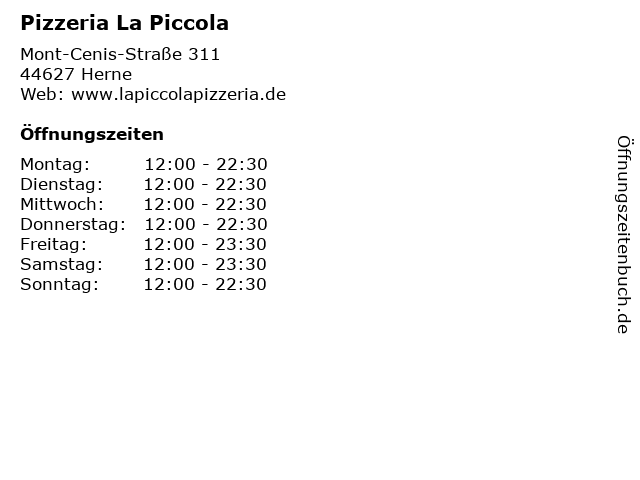 Pizzeria La Piccola

Mont-Cenis-Straße 311
44627 Herne
Web: www.lapiccolapizzeria.de

Öffnungszeiten

| | |
|---|---|
| Montag: | 12:00 - 22:30 |
| Dienstag: | 12:00 - 22:30 |
| Mittwoch: | 12:00 - 22:30 |
| Donnerstag: | 12:00 - 22:30 |
| Freitag: | 12:00 - 23:30 |
| Samstag: | 12:00 - 23:30 |
| Sonntag: | 12:00 - 22:30 |

Öffnungszeitenbuch.de